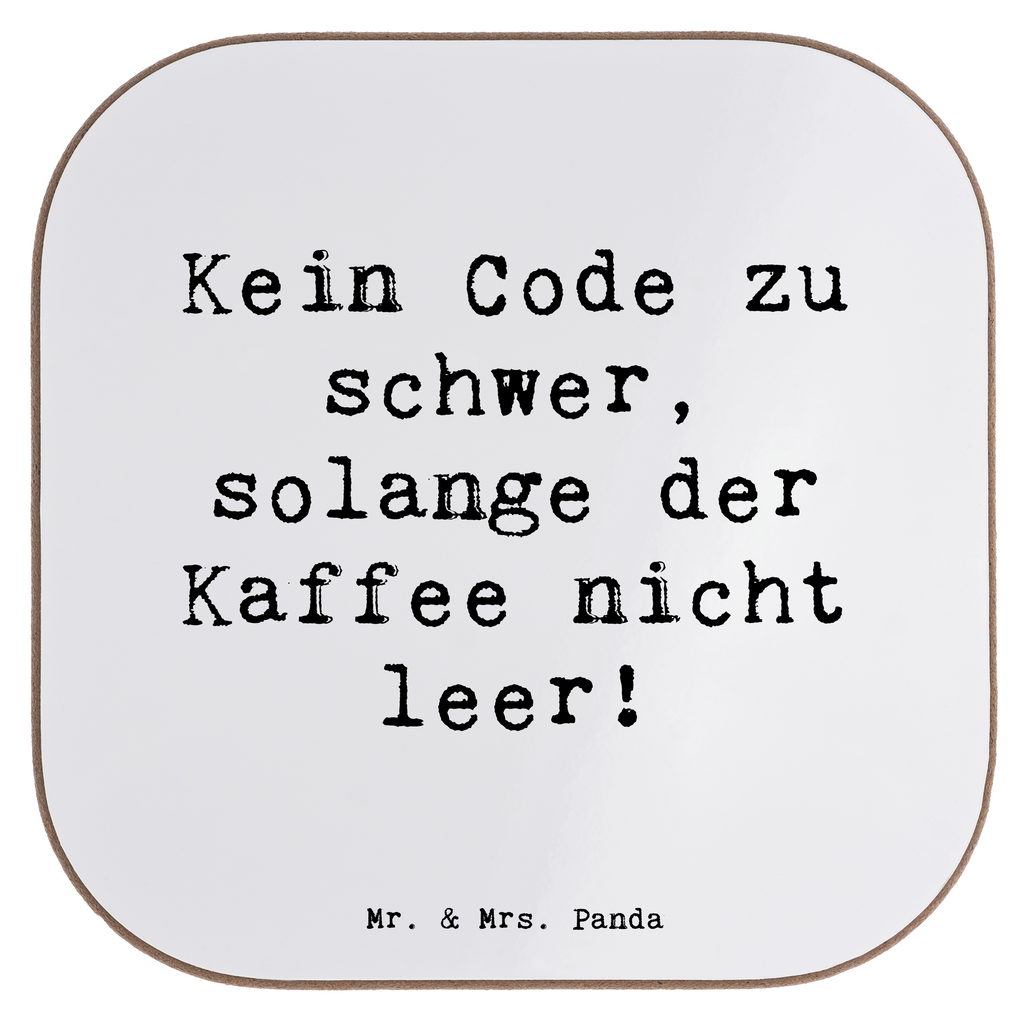 Kein Code zu schwer, solange der Kaffee nicht leer!

Mr. & Mrs. Panda